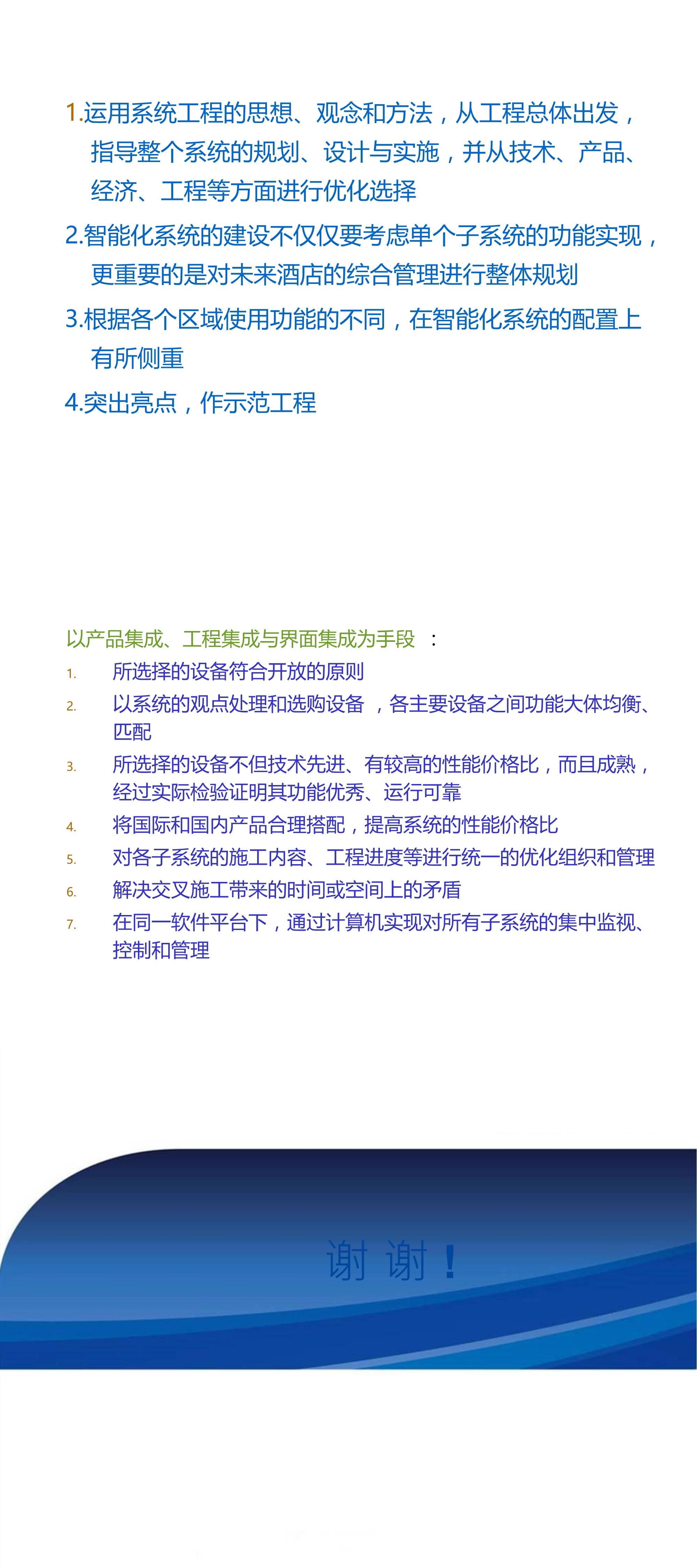 1.运用系统工程的思想、观念和方法，从工程总体出发，指导整个系统的规划、设计与实施，并从技术、产品、经济、工程等方面进行优化选择

2.智能化系统的建设不仅仅要考虑单个子系统的功能实现，更重要的是对未来酒店的综合管理进行整体规划

3.根据各个区域使用功能的不同，在智能化系统的配置上有所侧重

4.突出亮点，作示范工程

以产品集成、工程集成与界面集成为手段 ：

1. 所选择的设备符合开放的原则
2. 以系统的观点处理和选购设备 ，各主要设备之间功能大体均衡、匹配
3. 所选择的设备不但技术先进、有较高的性能价格比，而且成熟，经过实际检验证明其功能优秀、运行可靠
4. 将国际和国内产品合理搭配，提高系统的性能价格比
5. 对各子系统的施工内容、工程进度等进行统一的优化组织和管理
6. 解决交叉施工带来的时间或空间上的矛盾
7. 在同一软件平台下，通过计算机实现对所有子系统的集中监视、控制和管理

谢 谢 ！